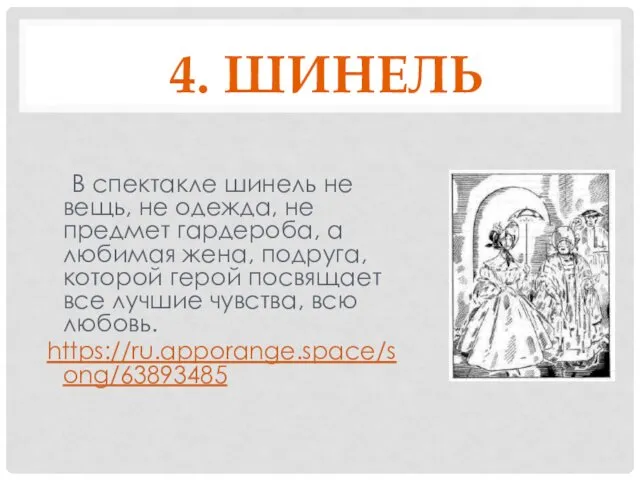 4. ШИНЕЛЬ

В спектакле шинель не вещь, не одежда, не предмет гардероба, а любимая жена, подруга, которой герой посвящает все лучшие чувства, всю любовь.

https://ru.apporange.space/song/63893485